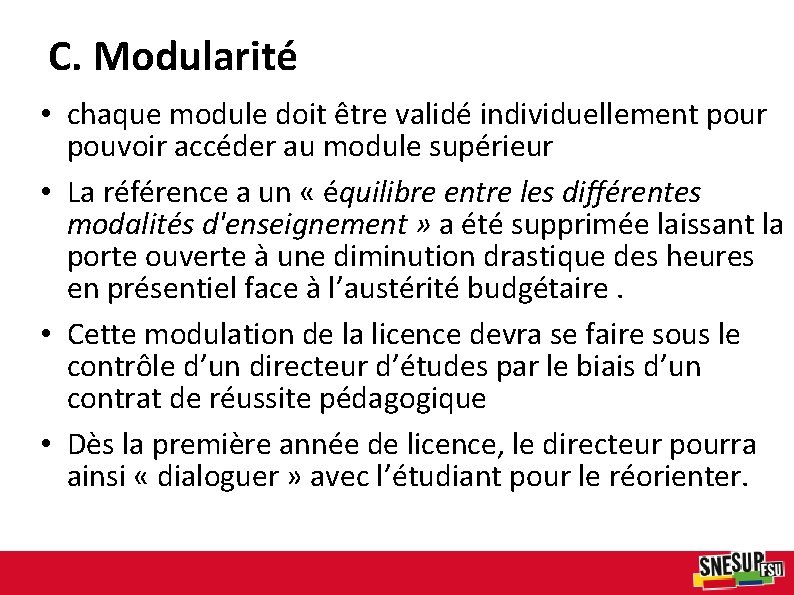 C. Modularité

• chaque module doit être validé individuellement pour pouvoir accéder au module supérieur

• La référence a un « équilibre entre les différentes modalités d'enseignement » a été supprimée laissant la porte ouverte à une diminution drastique des heures en présentiel face à l'austérité budgétaire .

• Cette modulation de la licence devra se faire sous le contrôle d'un directeur d'études par le biais d'un contrat de réussite pédagogique

• Dès la première année de licence, le directeur pourra ainsi « dialoguer » avec l'étudiant pour le réorienter.

SNESUP FSU